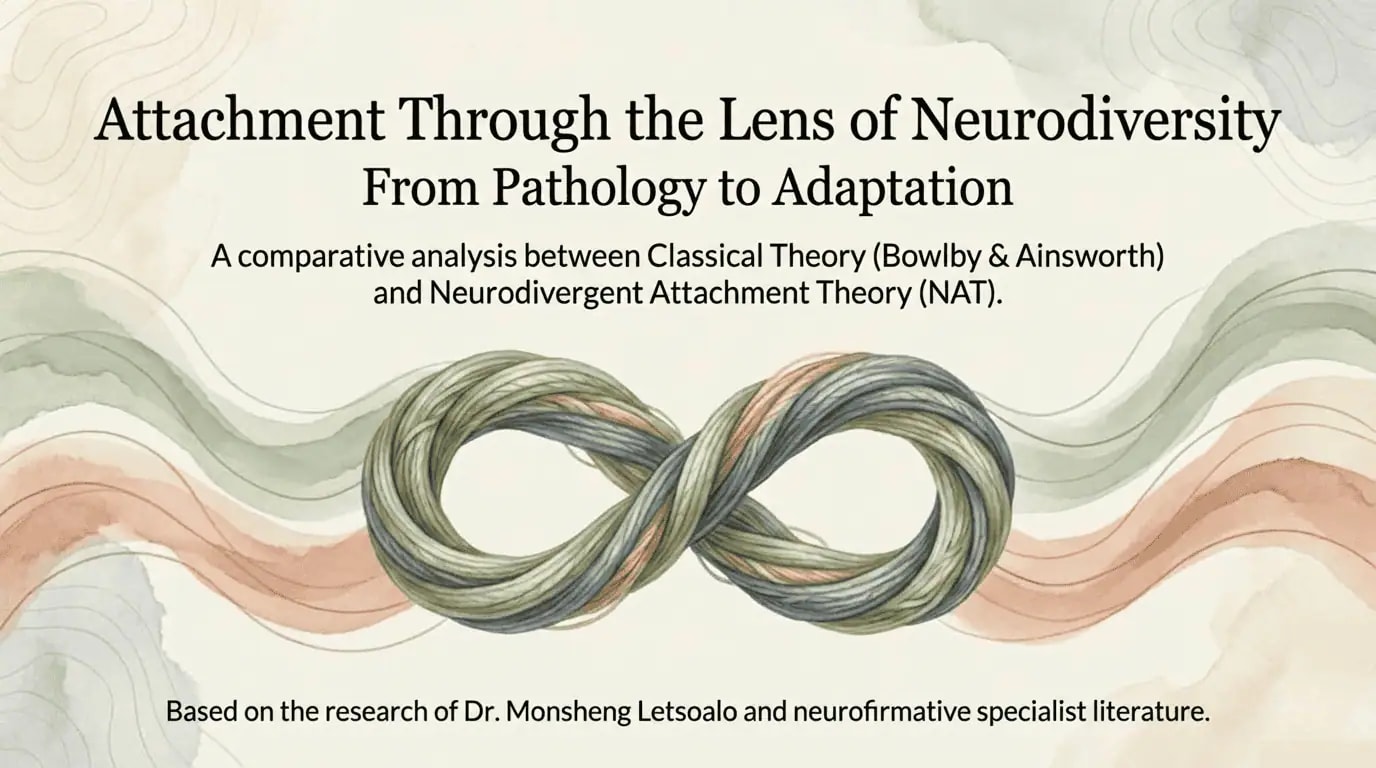 Attachment Through the Lens of Neurodiversity
From Pathology to Adaptation

A comparative analysis between Classical Theory (Bowlby & Ainsworth) and Neurodivergent Attachment Theory (NAT).

Based on the research of Dr. Monsheng Letsoalo and neurofirmative specialist literature.